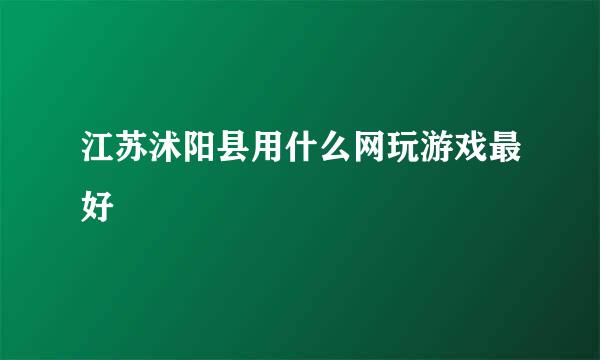 江苏沭阳县用什么网玩游戏最好